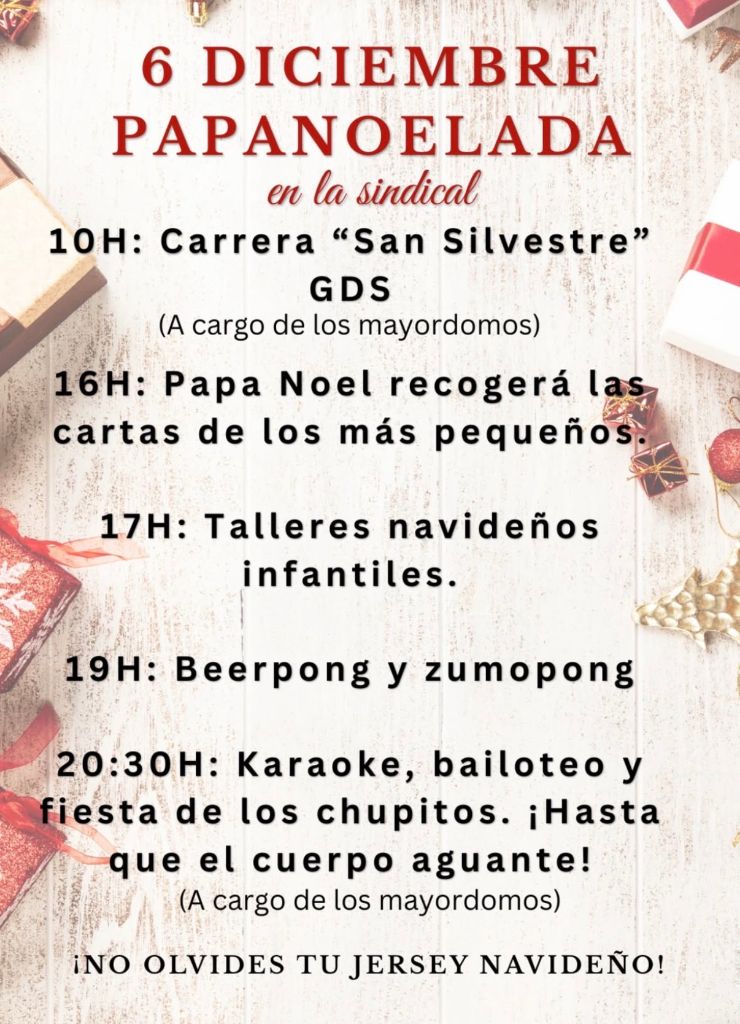 6 DICIEMBRE
PAPANOELADA
en la sindical

10H: Carrera "San Silvestre" GDS
(A cargo de los mayordomos)

16H: Papa Noel recogerá las cartas de los más pequeños.

17H: Talleres navideños infantiles.

19H: Beerpong y zumopong

20:30H: Karaoke, bailoteo y fiesta de los chupitos. ¡Hasta que el cuerpo aguante!
(A cargo de los mayordomos)

¡NO OLVIDES TU JERSEY NAVIDEÑO!